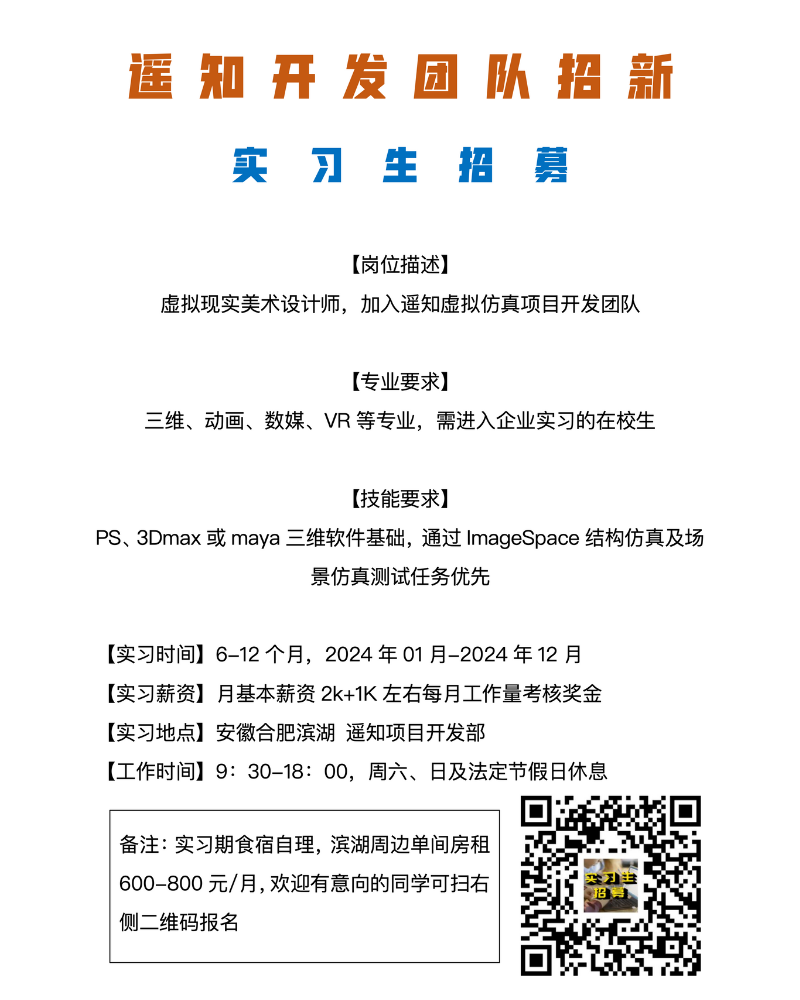 遥知开发团队招新

实习生招募

【岗位描述】
虚拟现实美术设计师，加入遥知虚拟仿真项目开发团队

【专业要求】
三维、动画、数媒、VR 等专业，需进入企业实习的在校生

【技能要求】
PS、3Dmax 或 maya 三维软件基础，通过 ImageSpace 结构仿真及场景仿真测试任务优先

【实习时间】6-12 个月，2024 年 01 月-2024 年 12 月
【实习薪资】月基本薪资 2k+1K 左右每月工作量考核奖金
【实习地点】安徽合肥滨湖 遥知项目开发部
【工作时间】9：30-18：00，周六、日及法定节假日休息

备注：实习期食宿自理，滨湖周边单间房租 600-800 元/月，欢迎有意向的同学可扫右侧二维码报名

实习生招募